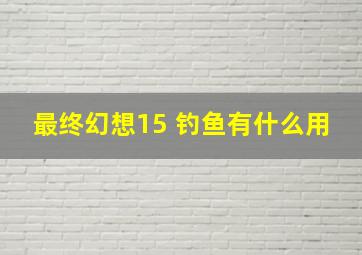 最终幻想15 钓鱼有什么用